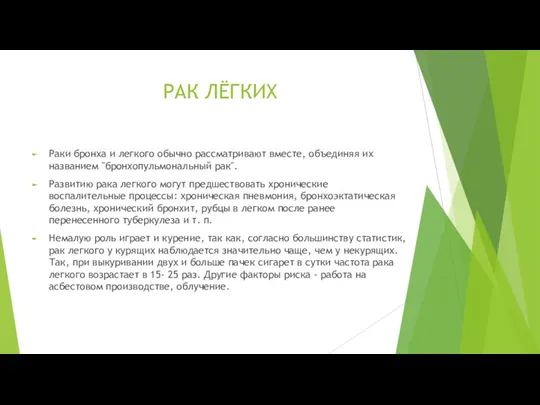 РАК ЛЁГКИХ

Раки бронха и легкого обычно рассматривают вместе, объединяя их названием "бронхопульмональный рак".

Развитию рака легкого могут предшествовать хронические воспалительные процессы: хроническая пневмония, бронхоэктатическая болезнь, хронический бронхит, рубцы в легком после ранее перенесенного туберкулеза и т. п.

Немалую роль играет и курение, так как, согласно большинству статистик, рак легкого у курящих наблюдается значительно чаще, чем у некурящих. Так, при выкуривании двух и больше пачек сигарет в сутки частота рака легкого возрастает в 15- 25 раз. Другие факторы риска - работа на асбестовом производстве, облучение.